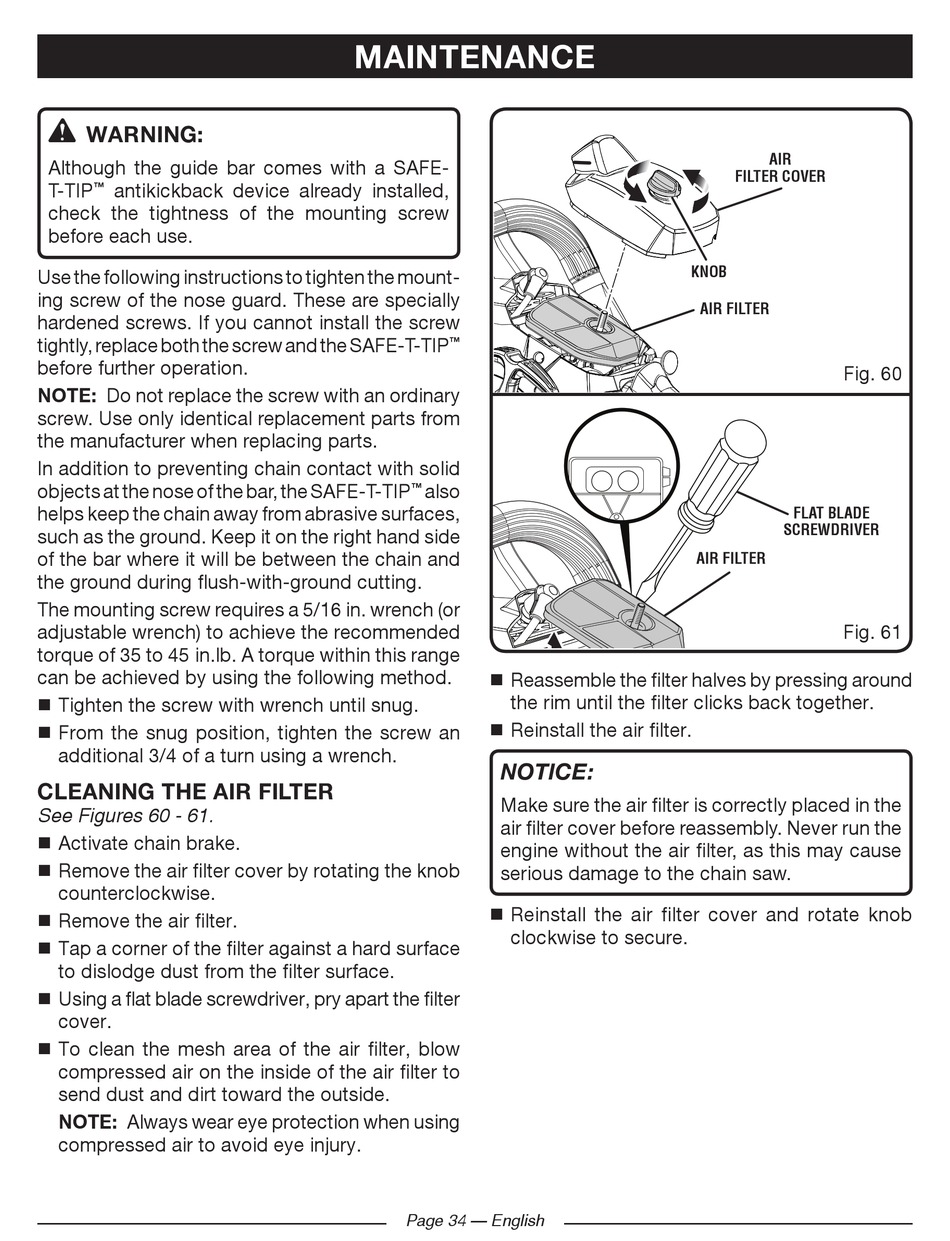 MAINTENANCE

WARNING:

Although the guide bar comes with a SAFE-T-TIP™ antikickback device already installed, check the tightness of the mounting screw before each use.

Use the following instructions to tighten the mounting screw of the nose guard. These are specially hardened screws. If you cannot install the screw tightly, replace both the screw and the SAFE-T-TIP™ before further operation.

NOTE: Do not replace the screw with an ordinary screw. Use only identical replacement parts from the manufacturer when replacing parts.

In addition to preventing chain contact with solid objects at the nose of the bar, the SAFE-T-TIP™ also helps keep the chain away from abrasive surfaces, such as the ground. Keep it on the right hand side of the bar where it will be between the chain and the ground during flush-with-ground cutting.

The mounting screw requires a 5/16 in. wrench (or adjustable wrench) to achieve the recommended torque of 35 to 45 in.lb. A torque within this range can be achieved by using the following method.

■ Tighten the screw with wrench until snug.

■ From the snug position, tighten the screw an additional 3/4 of a turn using a wrench.

CLEANING THE AIR FILTER

See Figures 60 - 61.

■ Activate chain brake.

■ Remove the air filter cover by rotating the knob counterclockwise.

■ Remove the air filter.

■ Tap a corner of the filter against a hard surface to dislodge dust from the filter surface.

■ Using a flat blade screwdriver, pry apart the filter cover.

■ To clean the mesh area of the air filter, blow compressed air on the inside of the air filter to send dust and dirt toward the outside.

NOTE: Always wear eye protection when using compressed air to avoid eye injury.

AIR FILTER COVER

KNOB

AIR FILTER

Fig. 60

FLAT BLADE SCREWDRIVER

AIR FILTER

Fig. 61

■ Reassemble the filter halves by pressing around the rim until the filter clicks back together.

■ Reinstall the air filter.

NOTICE:

Make sure the air filter is correctly placed in the air filter cover before reassembly. Never run the engine without the air filter, as this may cause serious damage to the chain saw.

■ Reinstall the air filter cover and rotate knob clockwise to secure.

Page 34 — English